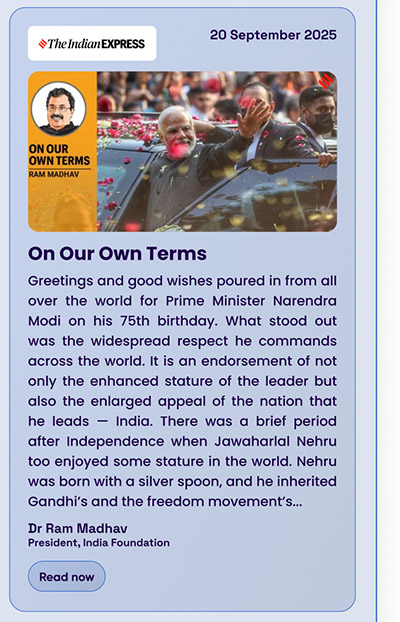 The Indian EXPRESS

20 September 2025

ON OUR OWN TERMS
RAM MADHAV

On Our Own Terms

Greetings and good wishes poured in from all over the world for Prime Minister Narendra Modi on his 75th birthday. What stood out was the widespread respect he commands across the world. It is an endorsement of not only the enhanced stature of the leader but also the enlarged appeal of the nation that he leads — India. There was a brief period after Independence when Jawaharlal Nehru too enjoyed some stature in the world. Nehru was born with a silver spoon, and he inherited Gandhi's and the freedom movement's...

Dr Ram Madhav
President, India Foundation

Read now